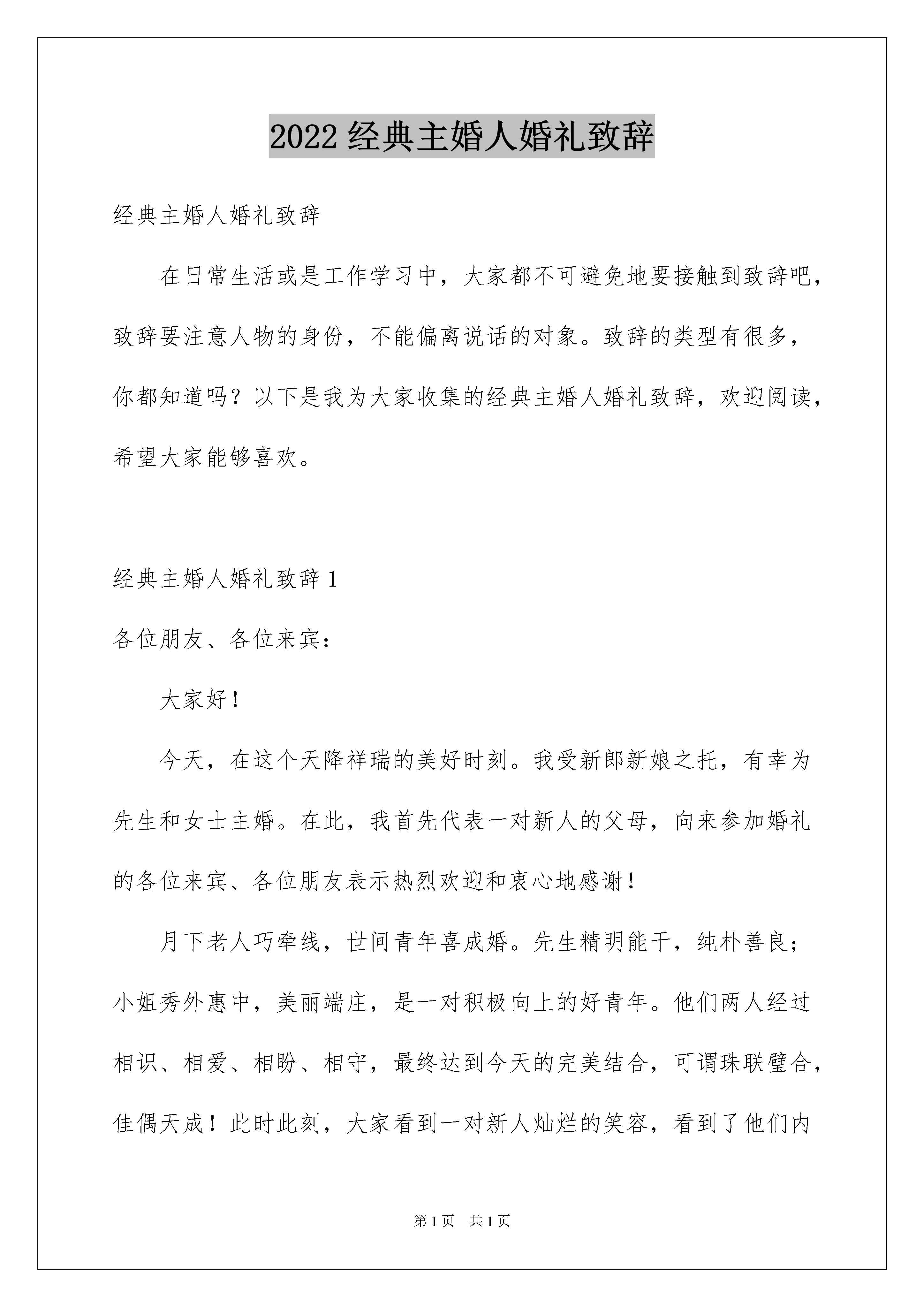 2022 经典主婚人婚礼致辞

经典主婚人婚礼致辞

在日常生活或是工作学习中，大家都不可避免地要接触到致辞吧，致辞要注意人物的身份，不能偏离说话的对象。致辞的类型有很多，你都知道吗？以下是我为大家收集的经典主婚人婚礼致辞，欢迎阅读，希望大家能够喜欢。

经典主婚人婚礼致辞 1

各位朋友、各位来宾：

大家好！

今天，在这个天降祥瑞的美好时刻。我受新郎新娘之托，有幸为先生和女士主婚。在此，我首先代表一对新人的父母，向来参加婚礼的各位来宾、各位朋友表示热烈欢迎和衷心地感谢！

月下老人巧牵线，世间青年喜成婚。先生精明能干，纯朴善良；小姐秀外惠中，美丽端庄，是一对积极向上的好青年。他们两人经过相识、相爱、相盼、相守，最终达到今天的完美结合，可谓珠联璧合，佳偶天成！此时此刻，大家看到一对新人灿烂的笑容，看到了他们内

第 1 页 共 1 页